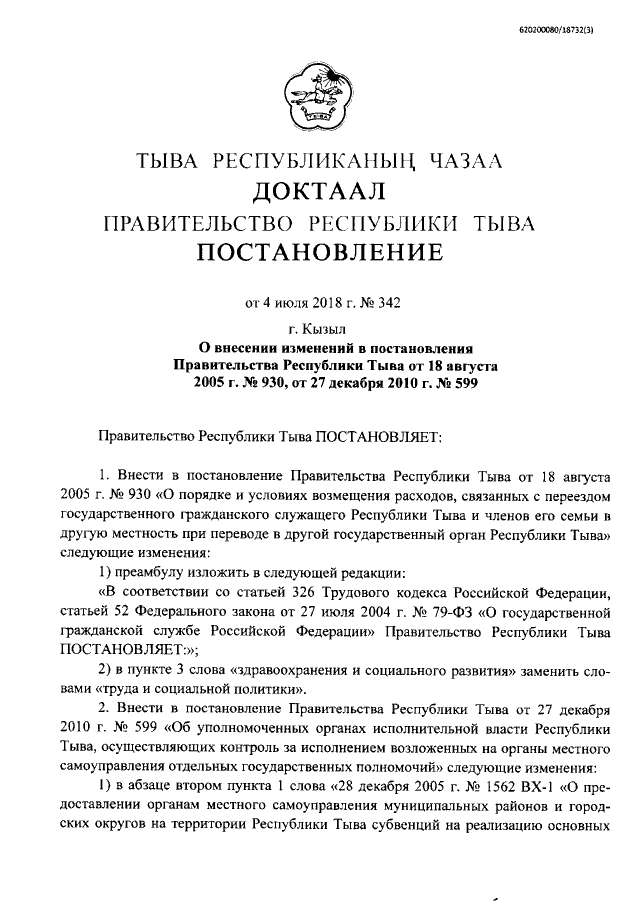 620200080/18732(3)

ТЫВА РЕСПУБЛИКАНЫҢ ЧАЗАА
ДОКТААЛ
ПРАВИТЕЛЬСТВО РЕСПУБЛИКИ ТЫВА
ПОСТАНОВЛЕНИЕ

от 4 июля 2018 г. № 342

г. Кызыл

О внесении изменений в постановления Правительства Республики Тыва от 18 августа 2005 г. № 930, от 27 декабря 2010 г. № 599

Правительство Республики Тыва ПОСТАНОВЛЯЕТ:

1. Внести в постановление Правительства Республики Тыва от 18 августа 2005 г. № 930 «О порядке и условиях возмещения расходов, связанных с переездом государственного гражданского служащего Республики Тыва и членов его семьи в другую местность при переводе в другой государственный орган Республики Тыва» следующие изменения:

1) преамбулу изложить в следующей редакции:

«В соответствии со статьей 326 Трудового кодекса Российской Федерации, статьей 52 Федерального закона от 27 июля 2004 г. № 79-ФЗ «О государственной гражданской службе Российской Федерации» Правительство Республики Тыва ПОСТАНОВЛЯЕТ:»;

2) в пункте 3 слова «здравоохранения и социального развития» заменить словами «труда и социальной политики».

2. Внести в постановление Правительства Республики Тыва от 27 декабря 2010 г. № 599 «Об уполномоченных органах исполнительной власти Республики Тыва, осуществляющих контроль за исполнением возложенных на органы местного самоуправления отдельных государственных полномочий» следующие изменения:

1) в абзаце втором пункта 1 слова «28 декабря 2005 г. № 1562 ВХ-1 «О предоставлении органам местного самоуправления муниципальных районов и городских округов на территории Республики Тыва субвенций на реализацию основных